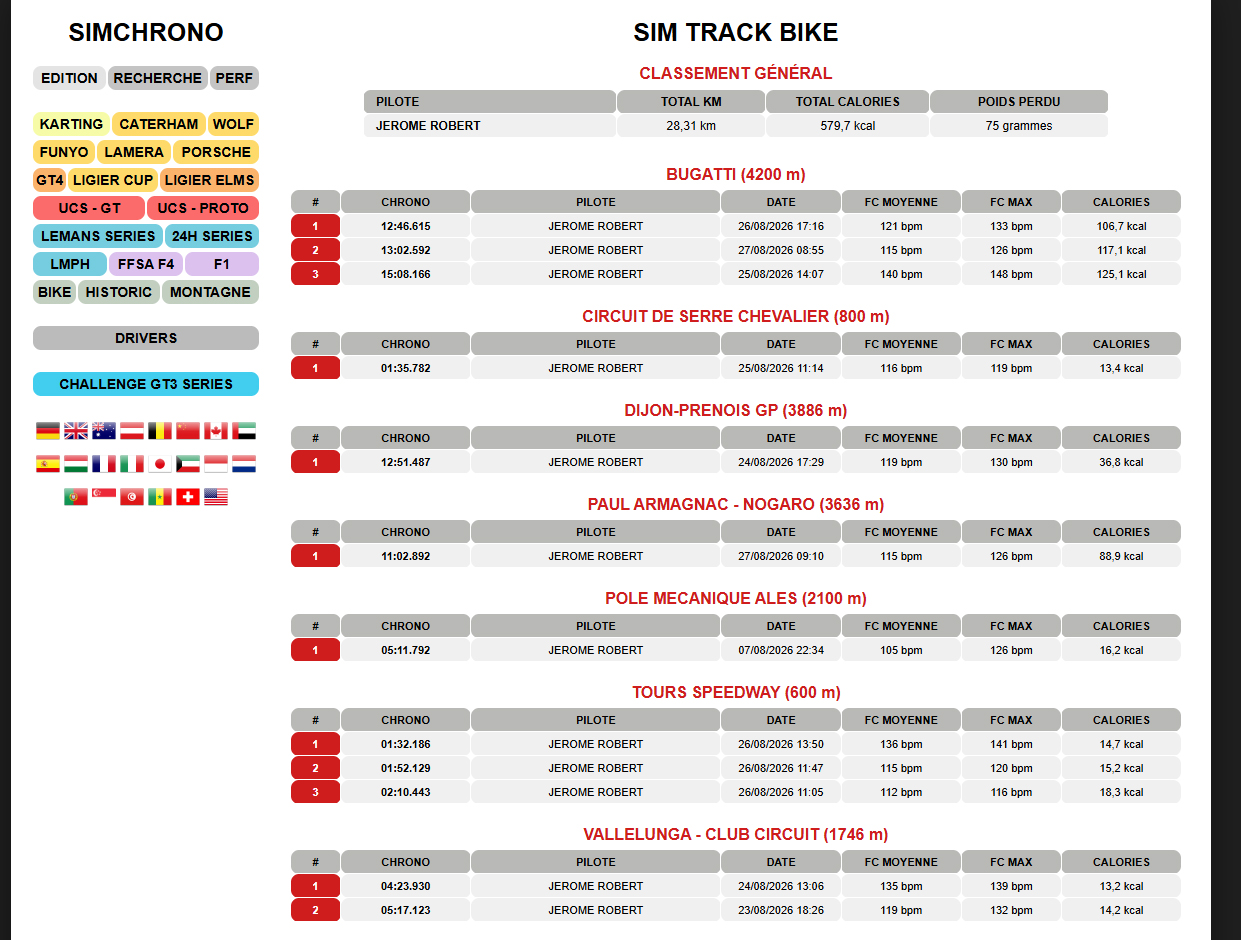 SIMCHRONO

EDITION RECHERCHE PERF

KARTING CATERHAM WOLF
FUNYO LAMERA PORSCHE
GT4 LIGIER CUP LIGIER ELMS
UCS - GT UCS - PROTO
LEMANS SERIES 24H SERIES
LMPH FFSA F4 F1
BIKE HISTORIC MONTAGNE

DRIVERS

CHALLENGE GT3 SERIES

SIM TRACK BIKE

CLASSEMENT GÉNÉRAL

| PILOTE | TOTAL KM | TOTAL CALORIES | POIDS PERDU |
|---|---|---|---|
| JEROME ROBERT | 28,31 km | 579,7 kcal | 75 grammes |

BUGATTI (4200 m)

| # | CHRONO | PILOTE | DATE | FC MOYENNE | FC MAX | CALORIES |
|---|---|---|---|---|---|---|
| 1 | 12:46.615 | JEROME ROBERT | 26/08/2026 17:16 | 121 bpm | 133 bpm | 106,7 kcal |
| 2 | 13:02.592 | JEROME ROBERT | 27/08/2026 08:55 | 115 bpm | 126 bpm | 117,1 kcal |
| 3 | 15:08.166 | JEROME ROBERT | 25/08/2026 14:07 | 140 bpm | 148 bpm | 125,1 kcal |

CIRCUIT DE SERRE CHEVALIER (800 m)

| # | CHRONO | PILOTE | DATE | FC MOYENNE | FC MAX | CALORIES |
|---|---|---|---|---|---|---|
| 1 | 01:35.782 | JEROME ROBERT | 25/08/2026 11:14 | 116 bpm | 119 bpm | 13,4 kcal |

DIJON-PRENOIS GP (3886 m)

| # | CHRONO | PILOTE | DATE | FC MOYENNE | FC MAX | CALORIES |
|---|---|---|---|---|---|---|
| 1 | 12:51.487 | JEROME ROBERT | 24/08/2026 17:29 | 119 bpm | 130 bpm | 36,8 kcal |

PAUL ARMAGNAC - NOGARO (3636 m)

| # | CHRONO | PILOTE | DATE | FC MOYENNE | FC MAX | CALORIES |
|---|---|---|---|---|---|---|
| 1 | 11:02.892 | JEROME ROBERT | 27/08/2026 09:10 | 115 bpm | 126 bpm | 88,9 kcal |

POLE MECANIQUE ALES (2100 m)

| # | CHRONO | PILOTE | DATE | FC MOYENNE | FC MAX | CALORIES |
|---|---|---|---|---|---|---|
| 1 | 05:11.792 | JEROME ROBERT | 07/08/2026 22:34 | 105 bpm | 126 bpm | 16,2 kcal |

TOURS SPEEDWAY (600 m)

| # | CHRONO | PILOTE | DATE | FC MOYENNE | FC MAX | CALORIES |
|---|---|---|---|---|---|---|
| 1 | 01:32.186 | JEROME ROBERT | 26/08/2026 13:50 | 136 bpm | 141 bpm | 14,7 kcal |
| 2 | 01:52.129 | JEROME ROBERT | 26/08/2026 11:47 | 115 bpm | 120 bpm | 15,2 kcal |
| 3 | 02:10.443 | JEROME ROBERT | 26/08/2026 11:05 | 112 bpm | 116 bpm | 18,3 kcal |

VALLELUNGA - CLUB CIRCUIT (1746 m)

| # | CHRONO | PILOTE | DATE | FC MOYENNE | FC MAX | CALORIES |
|---|---|---|---|---|---|---|
| 1 | 04:23.930 | JEROME ROBERT | 24/08/2026 13:06 | 135 bpm | 139 bpm | 13,2 kcal |
| 2 | 05:17.123 | JEROME ROBERT | 23/08/2026 18:26 | 119 bpm | 132 bpm | 14,2 kcal |